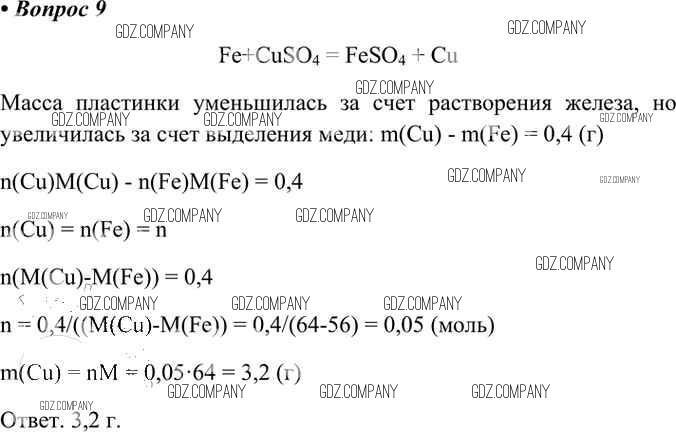 • Вопрос 9

$Fe+CuSO_4 = FeSO_4 + Cu$

Масса пластинки уменьшилась за счет растворения железа, но увеличилась за счет выделения меди: m(Cu) - m(Fe) = 0,4 (г)

n(Cu)M(Cu) - n(Fe)M(Fe) = 0,4

n(Cu) = n(Fe) = n

n(M(Cu)-M(Fe)) = 0,4

n = 0,4/((M(Cu)-M(Fe)) = 0,4/(64-56) = 0,05 (моль)

m(Cu) = nM = 0,05·64 = 3,2 (г)

Ответ. 3,2 г.

GDZ.COMPANY